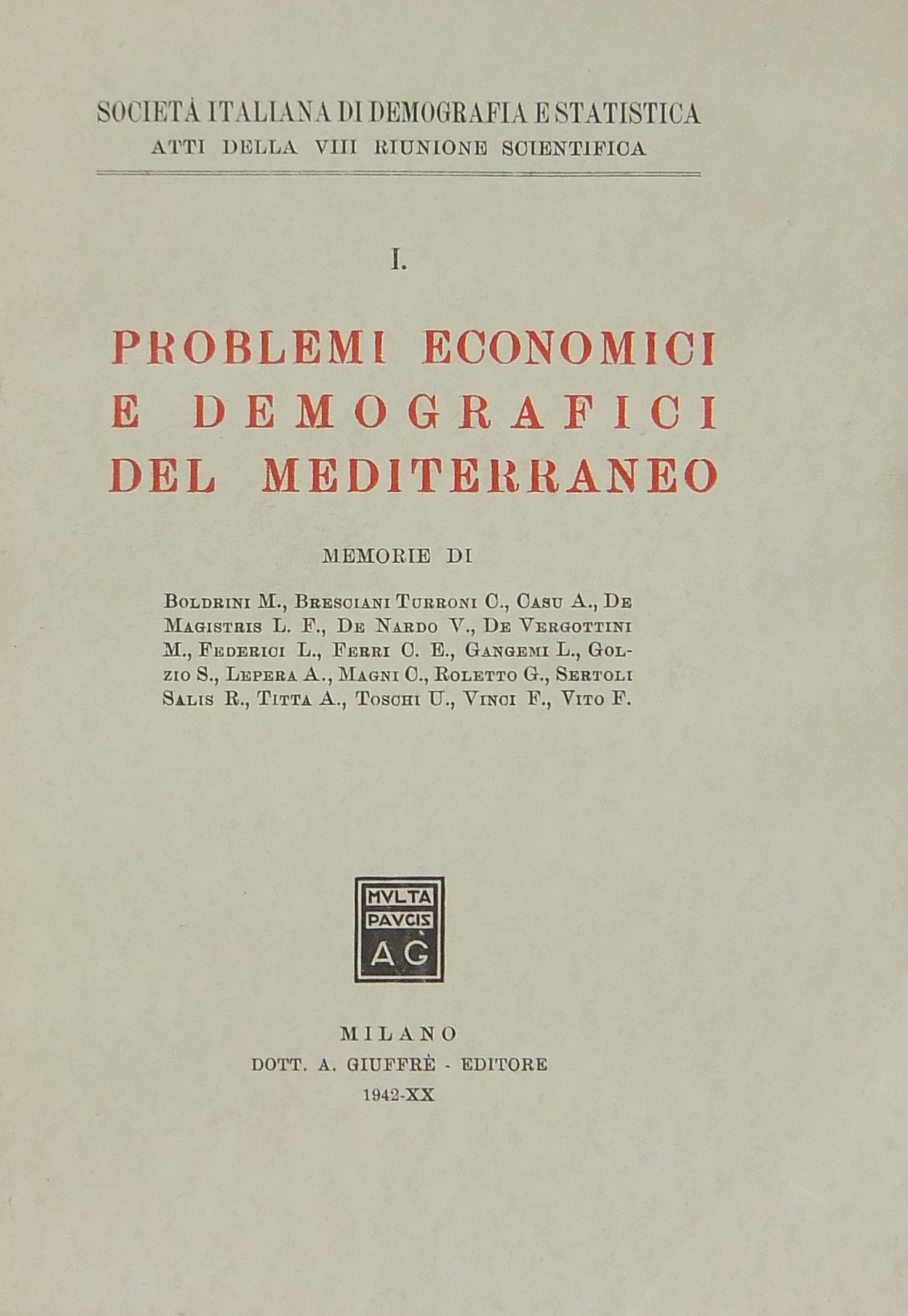 SOCIETÀ ITALIANA DI DEMOGRAFIA E STATISTICA
ATTI DELLA VIII RIUNIONE SCIENTIFICA

I.

PROBLEMI ECONOMICI
E DEMOGRAFICI
DEL MEDITERRANEO

MEMORIE DI

Boldrini M., Bresciani Turroni C., Casu A., De Magistris L. F., De Nardo V., De Vergottini M., Federici L., Ferri C. E., Gangemi L., Golzio S., Lepera A., Magni C., Roletto G., Sertoli Salis R., Titta A., Toschi U., Vinci F., Vito F.

MVLTA
PAVCIS
AG

MILANO
DOTT. A. GIUFFRÈ - EDITORE
1942-XX